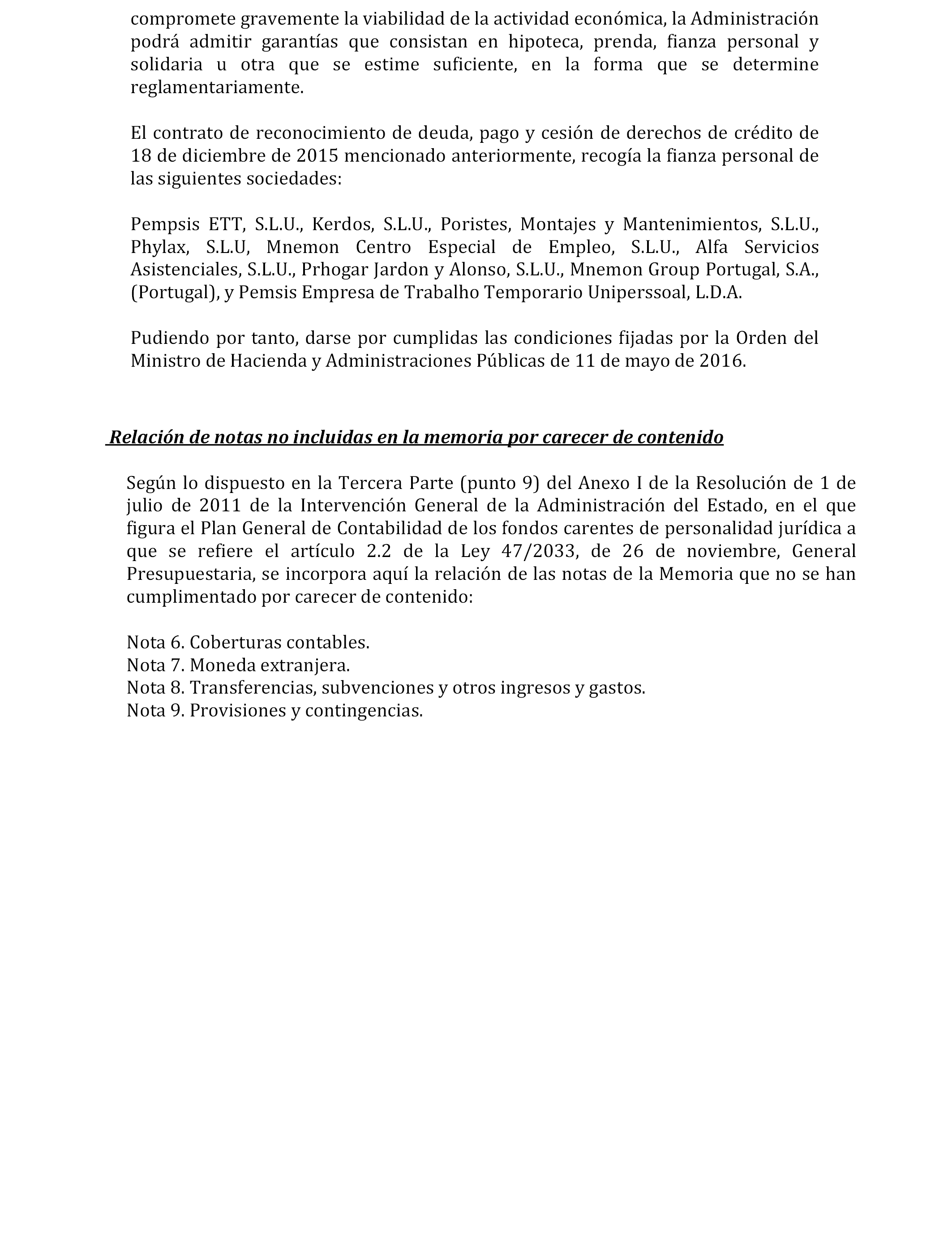 compromete gravemente la viabilidad de la actividad económica, la Administración podrá admitir garantías que consistan en hipoteca, prenda, fianza personal y solidaria u otra que se estime suficiente, en la forma que se determine reglamentariamente.

El contrato de reconocimiento de deuda, pago y cesión de derechos de crédito de 18 de diciembre de 2015 mencionado anteriormente, recogía la fianza personal de las siguientes sociedades:

Pempsis ETT, S.L.U., Kerdos, S.L.U., Poristes, Montajes y Mantenimientos, S.L.U., Phylax, S.L.U, Mnemon Centro Especial de Empleo, S.L.U., Alfa Servicios Asistenciales, S.L.U., Prhogar Jardon y Alonso, S.L.U., Mnemon Group Portugal, S.A., (Portugal), y Pemsis Empresa de Trabalho Temporario Uniperssoal, L.D.A.

Pudiendo por tanto, darse por cumplidas las condiciones fijadas por la Orden del Ministro de Hacienda y Administraciones Públicas de 11 de mayo de 2016.

Relación de notas no incluidas en la memoria por carecer de contenido

Según lo dispuesto en la Tercera Parte (punto 9) del Anexo I de la Resolución de 1 de julio de 2011 de la Intervención General de la Administración del Estado, en el que figura el Plan General de Contabilidad de los fondos carentes de personalidad jurídica a que se refiere el artículo 2.2 de la Ley 47/2033, de 26 de noviembre, General Presupuestaria, se incorpora aquí la relación de las notas de la Memoria que no se han cumplimentado por carecer de contenido:

Nota 6. Coberturas contables.
Nota 7. Moneda extranjera.
Nota 8. Transferencias, subvenciones y otros ingresos y gastos.
Nota 9. Provisiones y contingencias.